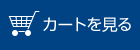 カートを見る